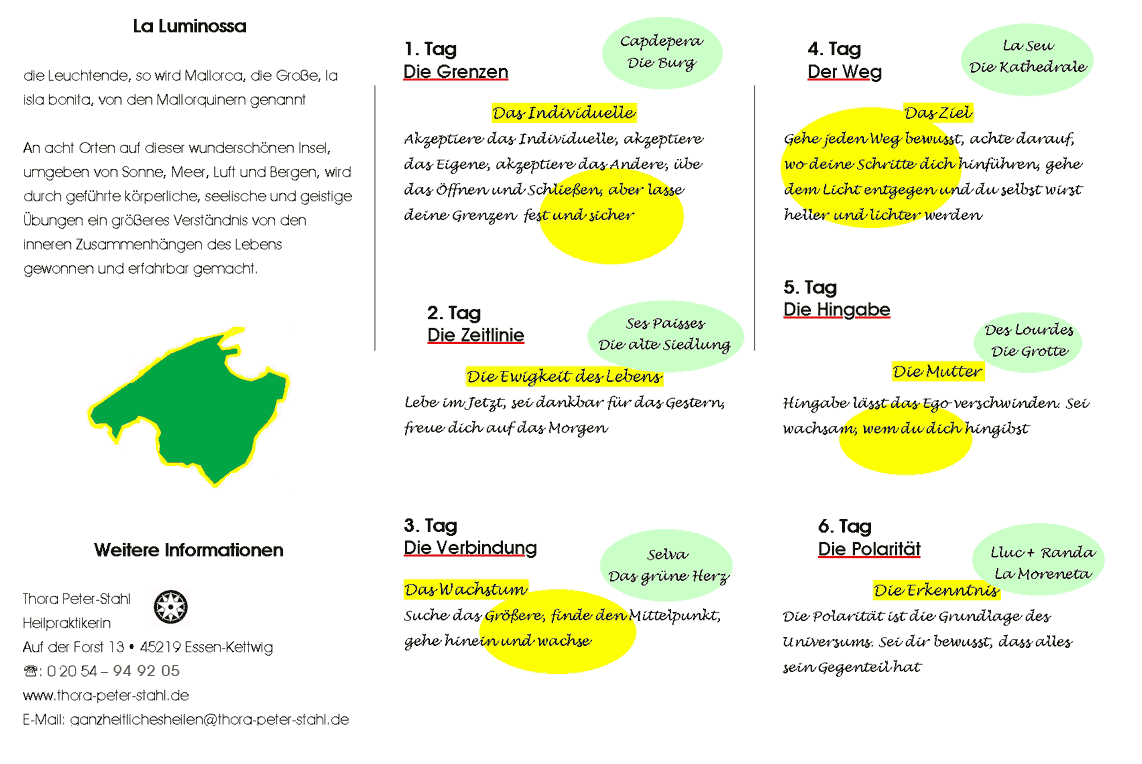 La Luminossa

die Leuchtende, so wird Mallorca, die Große, la isla bonita, von den Mallorquinern genannt

An acht Orten auf dieser wunderschönen Insel, umgeben von Sonne, Meer, Luft und Bergen, wird durch geführte körperliche, seelische und geistige Übungen ein größeres Verständnis von den inneren Zusammenhängen des Lebens gewonnen und erfahrbar gemacht.

Weitere Informationen

Thora Peter-Stahl
Heilpraktikerin
Auf der Forst 13 • 45219 Essen-Kettwig
☎: 0 20 54 – 94 92 05
www.thora-peter-stahl.de
E-Mail: ganzheitlichesheilen@thora-peter-stahl.de

1. Tag
Die Grenzen

Capdepera
Die Burg

Das Individuelle
Akzeptiere das Individuelle, akzeptiere das Eigene, akzeptiere das Andere, übe das Öffnen und Schließen, aber lasse deine Grenzen fest und sicher

2. Tag
Die Zeitlinie

Ses Paisses
Die alte Siedlung

Die Ewigkeit des Lebens
Lebe im Jetzt, sei dankbar für das Gestern, freue dich auf das Morgen

3. Tag
Die Verbindung

Selva
Das grüne Herz

Das Wachstum
Suche das Größere, finde den Mittelpunkt, gehe hinein und wachse

4. Tag
Der Weg

La Seu
Die Kathedrale

Das Ziel
Gehe jeden Weg bewusst, achte darauf, wo deine Schritte dich hinführen, gehe dem Licht entgegen und du selbst wirst heller und lichter werden

5. Tag
Die Hingabe

Des Lourdes
Die Grotte

Die Mutter
Hingabe lässt das Ego verschwinden. Sei wachsam, wem du dich hingibst

6. Tag
Die Polarität

Lluc + Randa
La Moreneta

Die Erkenntnis
Die Polarität ist die Grundlage des Universums. Sei dir bewusst, dass alles sein Gegenteil hat